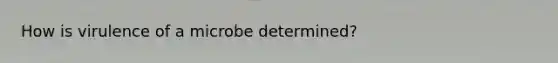 How is virulence of a microbe determined?